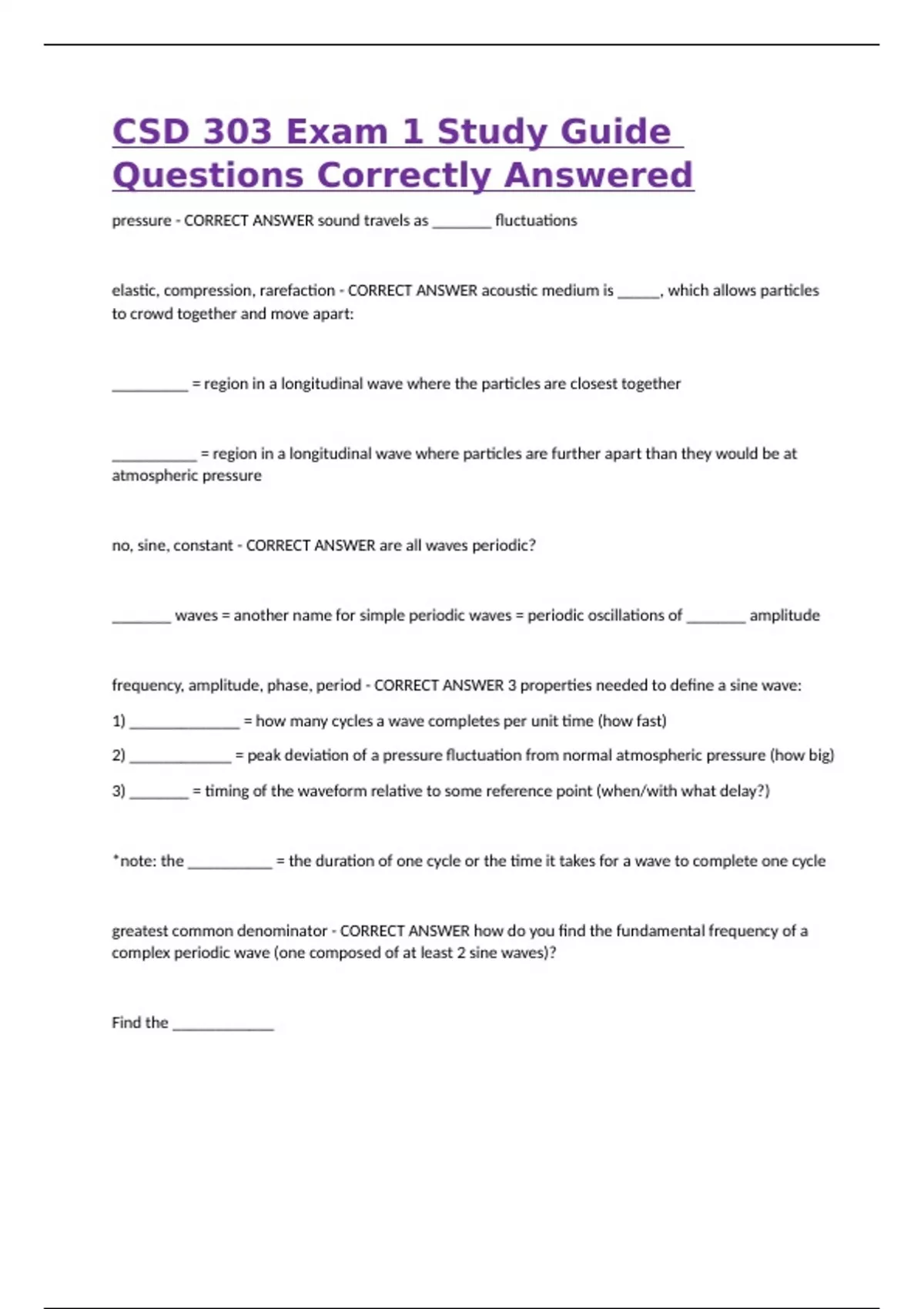 CSD 303 Exam 1 Study Guide Questions Correctly Answered

pressure - CORRECT ANSWER sound travels as ________ fluctuations

elastic, compression, rarefaction - CORRECT ANSWER acoustic medium is ______, which allows particles to crowd together and move apart:

__________ = region in a longitudinal wave where the particles are closest together

___________ = region in a longitudinal wave where particles are further apart than they would be at atmospheric pressure

no, sine, constant - CORRECT ANSWER are all waves periodic?

________ waves = another name for simple periodic waves = periodic oscillations of ________ amplitude

frequency, amplitude, phase, period - CORRECT ANSWER 3 properties needed to define a sine wave:

1) _______________ = how many cycles a wave completes per unit time (how fast)

2) ______________ = peak deviation of a pressure fluctuation from normal atmospheric pressure (how big)

3) ________ = timing of the waveform relative to some reference point (when/with what delay?)

*note: the ___________ = the duration of one cycle or the time it takes for a wave to complete one cycle

greatest common denominator - CORRECT ANSWER how do you find the fundamental frequency of a complex periodic wave (one composed of at least 2 sine waves)?

Find the ______________